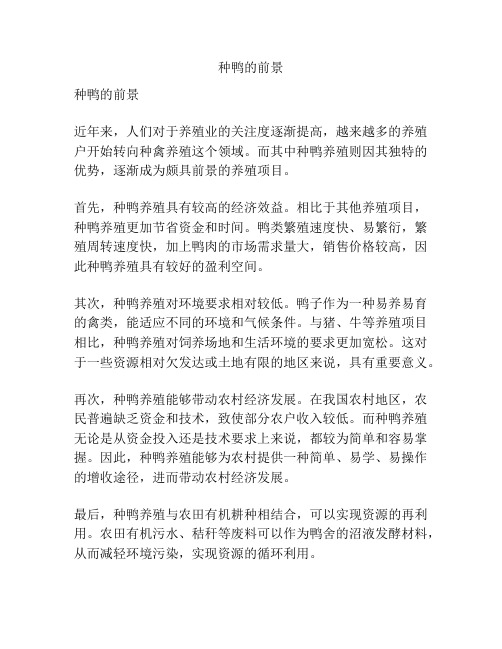 种鸭的前景

种鸭的前景

近年来，人们对于养殖业的关注度逐渐提高，越来越多的养殖户开始转向种禽养殖这个领域。而其中种鸭养殖则因其独特的优势，逐渐成为颇具前景的养殖项目。

首先，种鸭养殖具有较高的经济效益。相比于其他养殖项目，种鸭养殖更加节省资金和时间。鸭类繁殖速度快、易繁衍，繁殖周转速度快，加上鸭肉的市场需求量大，销售价格较高，因此种鸭养殖具有较好的盈利空间。

其次，种鸭养殖对环境要求相对较低。鸭子作为一种易养易育的禽类，能适应不同的环境和气候条件。与猪、牛等养殖项目相比，种鸭养殖对饲养场地和生活环境的要求更加宽松。这对于一些资源相对欠发达或土地有限的地区来说，具有重要意义。

再次，种鸭养殖能够带动农村经济发展。在我国农村地区，农民普遍缺乏资金和技术，致使部分农户收入较低。而种鸭养殖无论是从资金投入还是技术要求上来说，都较为简单和容易掌握。因此，种鸭养殖能够为农村提供一种简单、易学、易操作的增收途径，进而带动农村经济发展。

最后，种鸭养殖与农田有机耕种相结合，可以实现资源的再利用。农田有机污水、秸秆等废料可以作为鸭舍的沼液发酵材料，从而减轻环境污染，实现资源的循环利用。